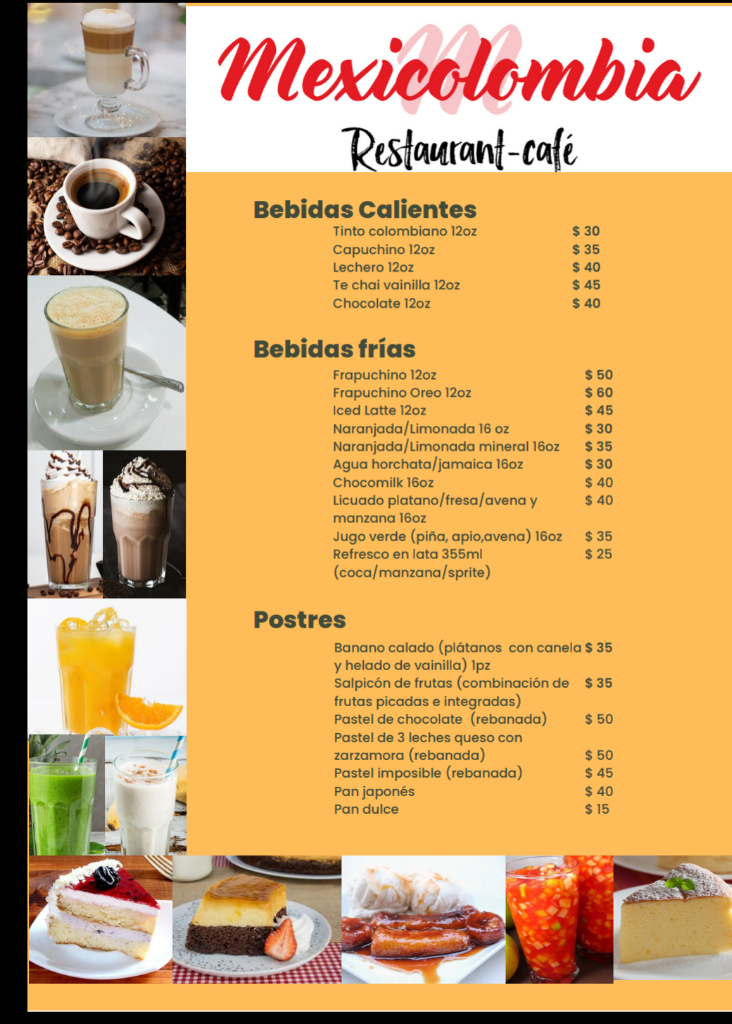 Mexicolombia

Restaurant-café

Bebidas Calientes

Tinto colombiano 12oz $ 30
Capuchino 12oz $ 35
Lechero 12oz $ 40
Te chai vainilla 12oz $ 45
Chocolate 12oz $ 40

Bebidas frías

Frapuchino 12oz $ 50
Frapuchino Oreo 12oz $ 60
Iced Latte 12oz $ 45
Naranjada/Limonada 16 oz $ 30
Naranjada/Limonada mineral 16oz $ 35
Agua horchata/jamaica 16oz $ 30
Chocomilk 16oz $ 40
Licuado platano/fresa/avena y manzana 16oz $ 40
Jugo verde (piña, apio,avena) 16oz $ 35
Refresco en lata 355ml (coca/manzana/sprite) $ 25

Postres

Banano calado (plátanos con canela y helado de vainilla) 1pz $ 35
Salpicón de frutas (combinación de frutas picadas e integradas) $ 35
Pastel de chocolate (rebanada) $ 50
Pastel de 3 leches queso con zarzamora (rebanada) $ 50
Pastel imposible (rebanada) $ 45
Pan japonés $ 40
Pan dulce $ 15